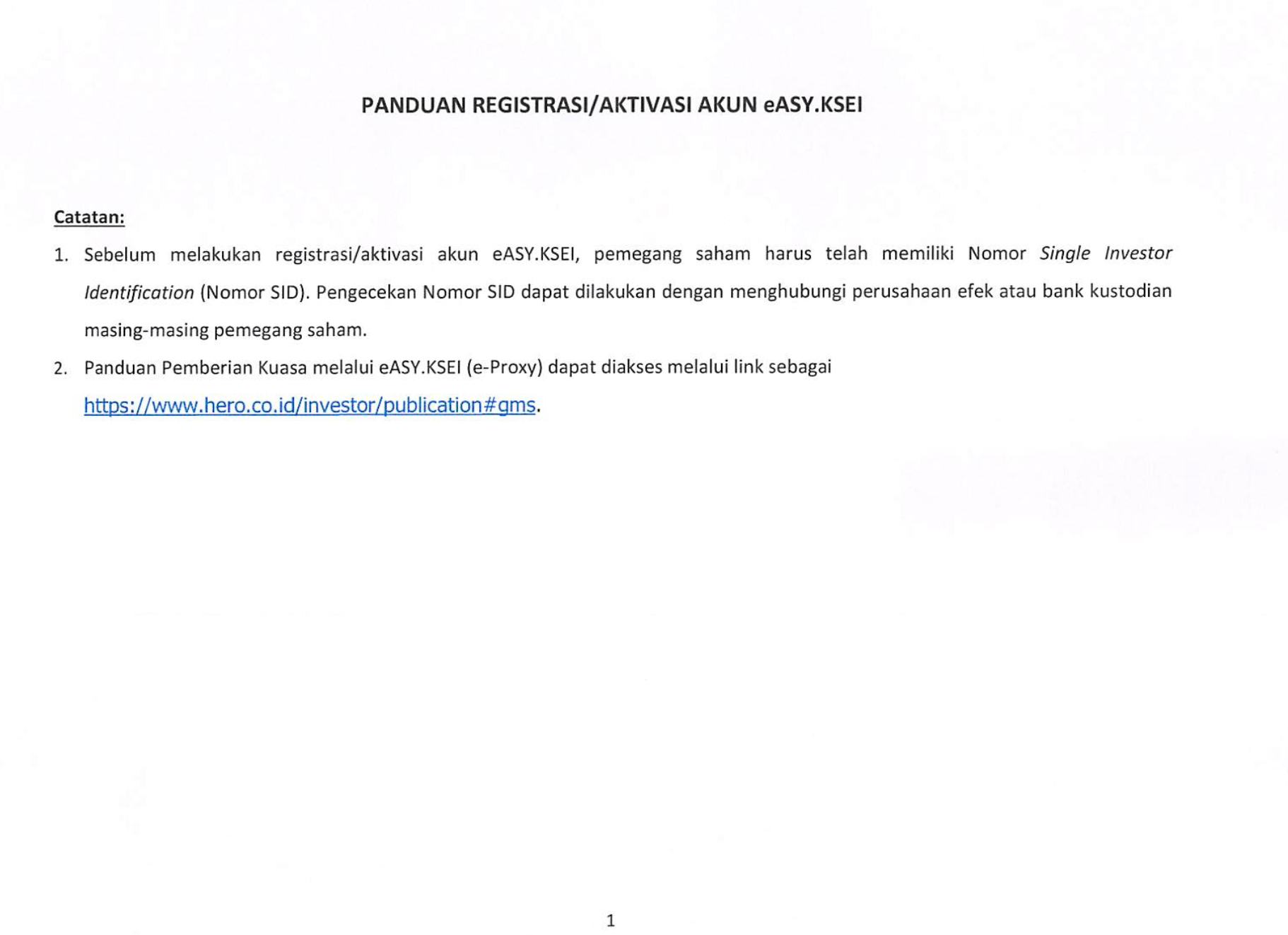 PANDUAN REGISTRASI/AKTIVASI AKUN eASY.KSEI

Catatan:

1. Sebelum melakukan registrasi/aktivasi akun eASY.KSEI, pemegang saham harus telah memiliki Nomor Single Investor Identification (Nomor SID). Pengecekan Nomor SID dapat dilakukan dengan menghubungi perusahaan efek atau bank kustodian masing-masing pemegang saham.

2. Panduan Pemberian Kuasa melalui eASY.KSEI (e-Proxy) dapat diakses melalui link sebagai https://www.hero.co.id/investor/publication#gms.

1